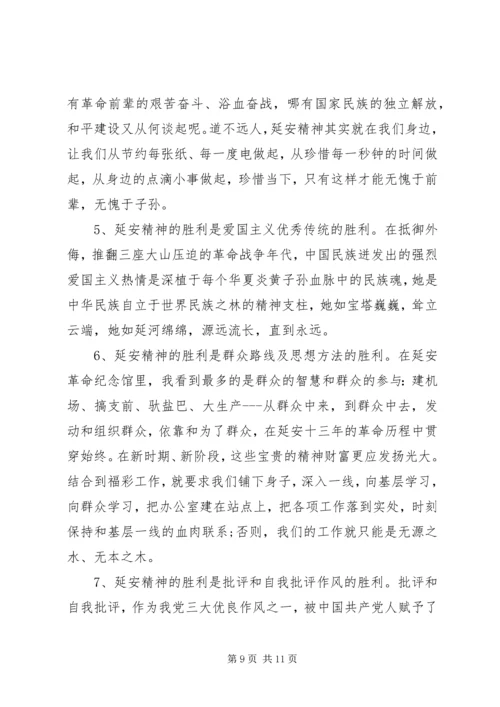 有革命前辈的艰苦奋斗、浴血奋战，哪有国家民族的独立解放，和平建设又从何谈起呢。道不远人，延安精神其实就在我们身边，让我们从节约每张纸、每一度电做起，从珍惜每一秒钟的时间做起，从身边的点滴小事做起，珍惜当下，只有这样才能无愧于前辈，无愧于子孙。

5、延安精神的胜利是爱国主义优秀传统的胜利。在抵御外侮，推翻三座大山压迫的革命战争年代，中国民族迸发出的强烈爱国主义热情是深植于每个华夏炎黄子孙血脉中的民族魂，她是中华民族自立于世界民族之林的精神支柱，她如宝塔巍巍，耸立云端，她如延河绵绵，源远流长，直到永远。

6、延安精神的胜利是群众路线及思想方法的胜利。在延安革命纪念馆里，我看到最多的是群众的智慧和群众的参与：建机场、搞支前、驮盐巴、大生产---从群众中来，到群众中去，发动和组织群众，依靠和为了群众，在延安十三年的革命历程中贯穿始终。在新时期、新阶段，这些宝贵的精神财富更应发扬光大。结合到福彩工作，就要求我们铺下身子，深入一线，向基层学习，向群众学习，把办公室建在站点上，把各项工作落到实处，时刻保持和基层一线的血肉联系；否则，我们的工作就只能是无源之水、无本之木。

7、延安精神的胜利是批评和自我批评作风的胜利。批评和自我批评，作为我党三大优良作风之一，被中国共产党人赋予了

第 9 页 共 11 页